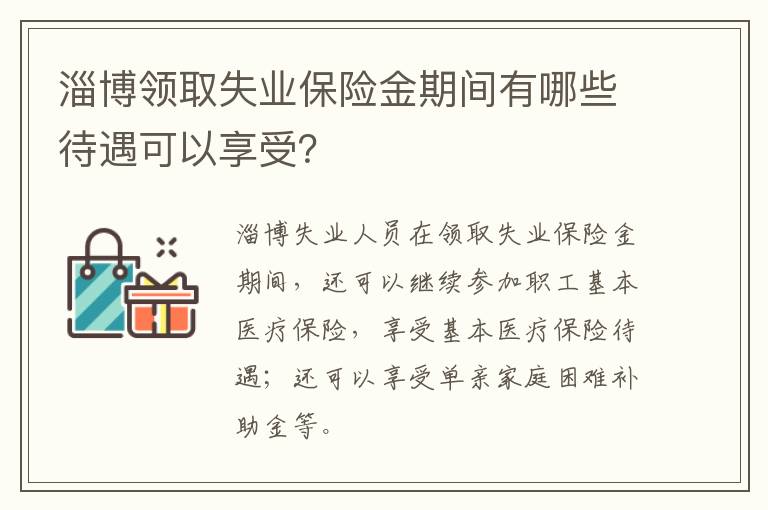 淄博领取失业保险金期间有哪些待遇可以享受?

淄博失业人员在领取失业保险金期间，还可以继续参加职工基本医疗保险，享受基本医疗保险待遇；还可以享受单亲家庭困难补助金等。